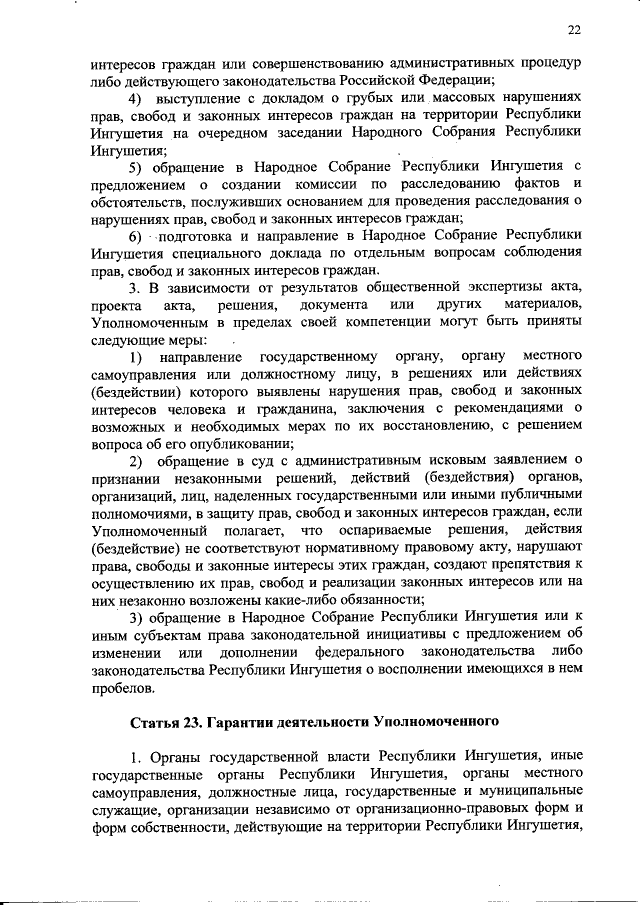 22

интересов граждан или совершенствованию административных процедур либо действующего законодательства Российской Федерации;

4) выступление с докладом о грубых или массовых нарушениях прав, свобод и законных интересов граждан на территории Республики Ингушетия на очередном заседании Народного Собрания Республики Ингушетия;

5) обращение в Народное Собрание Республики Ингушетия с предложением о создании комиссии по расследованию фактов и обстоятельств, послуживших основанием для проведения расследования о нарушениях прав, свобод и законных интересов граждан;

6) подготовка и направление в Народное Собрание Республики Ингушетия специального доклада по отдельным вопросам соблюдения прав, свобод и законных интересов граждан.

3. В зависимости от результатов общественной экспертизы акта, проекта акта, решения, документа или других материалов, Уполномоченным в пределах своей компетенции могут быть приняты следующие меры:

1) направление государственному органу, органу местного самоуправления или должностному лицу, в решениях или действиях (бездействии) которого выявлены нарушения прав, свобод и законных интересов человека и гражданина, заключения с рекомендациями о возможных и необходимых мерах по их восстановлению, с решением вопроса об его опубликовании;

2) обращение в суд с административным исковым заявлением о признании незаконными решений, действий (бездействия) органов, организаций, лиц, наделенных государственными или иными публичными полномочиями, в защиту прав, свобод и законных интересов граждан, если Уполномоченный полагает, что оспариваемые решения, действия (бездействие) не соответствуют нормативному правовому акту, нарушают права, свободы и законные интересы этих граждан, создают препятствия к осуществлению их прав, свобод и реализации законных интересов или на них незаконно возложены какие-либо обязанности;

3) обращение в Народное Собрание Республики Ингушетия или к иным субъектам права законодательной инициативы с предложением об изменении или дополнении федерального законодательства либо законодательства Республики Ингушетия о восполнении имеющихся в нем пробелов.

Статья 23. Гарантии деятельности Уполномоченного

1. Органы государственной власти Республики Ингушетия, иные государственные органы Республики Ингушетия, органы местного самоуправления, должностные лица, государственные и муниципальные служащие, организации независимо от организационно-правовых форм и форм собственности, действующие на территории Республики Ингушетия,